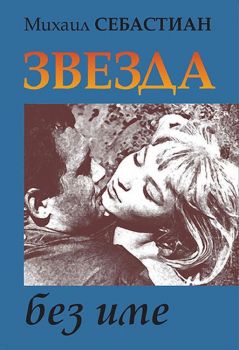 Михаил СЕБАСТИАН

ЗВЕЗДА

без име